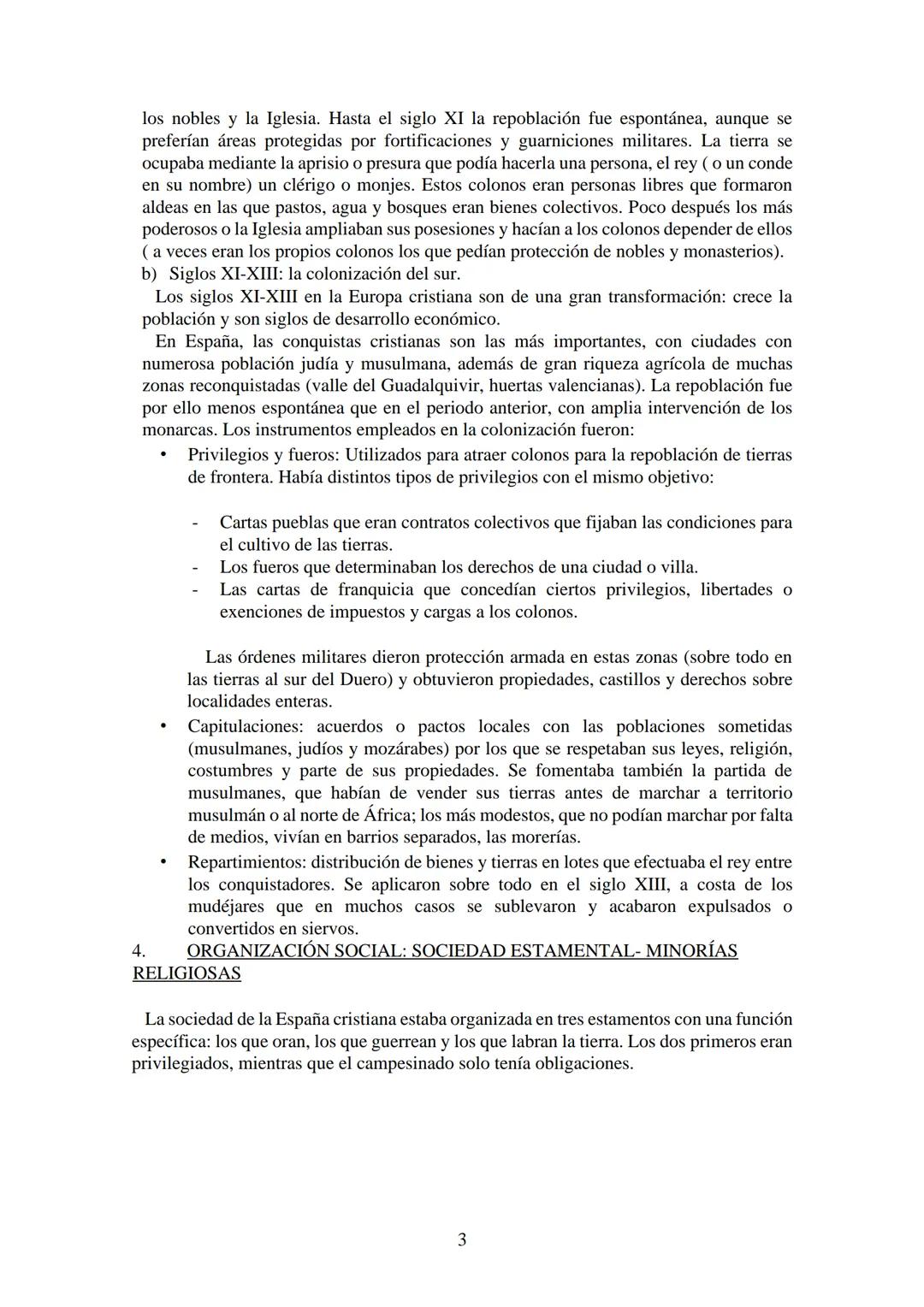 los nobles y la Iglesia. Hasta el siglo XI la repoblación fue espontánea, aunque se preferían áreas protegidas por fortificaciones y guarniciones militares. La tierra se ocupaba mediante la aprisio o presura que podía hacerla una persona, el rey ( o un conde en su nombre) un clérigo o monjes. Estos colonos eran personas libres que formaron aldeas en las que pastos, agua y bosques eran bienes colectivos. Poco después los más poderosos o la Iglesia ampliaban sus posesiones y hacían a los colonos depender de ellos ( a veces eran los propios colonos los que pedían protección de nobles y monasterios).
b) Siglos XI-XIII: la colonización del sur.
Los siglos XI-XIII en la Europa cristiana son de una gran transformación: crece la población y son siglos de desarrollo económico.
En España, las conquistas cristianas son las más importantes, con ciudades con numerosa población judía y musulmana, además de gran riqueza agrícola de muchas zonas reconquistadas (valle del Guadalquivir, huertas valencianas). La repoblación fue por ello menos espontánea que en el periodo anterior, con amplia intervención de los monarcas. Los instrumentos empleados en la colonización fueron:
• Privilegios y fueros: Utilizados para atraer colonos para la repoblación de tierras de frontera. Había distintos tipos de privilegios con el mismo objetivo:

- Cartas pueblas que eran contratos colectivos que fijaban las condiciones para el cultivo de las tierras.
- Los fueros que determinaban los derechos de una ciudad o villa.
- Las cartas de franquicia que concedían ciertos privilegios, libertades o exenciones de impuestos y cargas a los colonos.

Las órdenes militares dieron protección armada en estas zonas (sobre todo en las tierras al sur del Duero) y obtuvieron propiedades, castillos y derechos sobre localidades enteras.
• Capitulaciones: acuerdos o pactos locales con las poblaciones sometidas (musulmanes, judíos y mozárabes) por los que se respetaban sus leyes, religión, costumbres y parte de sus propiedades. Se fomentaba también la partida de musulmanes, que habían de vender sus tierras antes de marchar a territorio musulmán o al norte de África; los más modestos, que no podían marchar por falta de medios, vivían en barrios separados, las morerías.
• Repartimientos: distribución de bienes y tierras en lotes que efectuaba el rey entre los conquistadores. Se aplicaron sobre todo en el siglo XIII, a costa de los mudéjares que en muchos casos se sublevaron y acabaron expulsados o convertidos en siervos.
4. ORGANIZACIÓN SOCIAL: SOCIEDAD ESTAMENTAL- MINORÍAS RELIGIOSAS

La sociedad de la España cristiana estaba organizada en tres estamentos con una función específica: los que oran, los que guerrean y los que labran la tierra. Los dos primeros eran privilegiados, mientras que el campesinado solo tenía obligaciones.

3